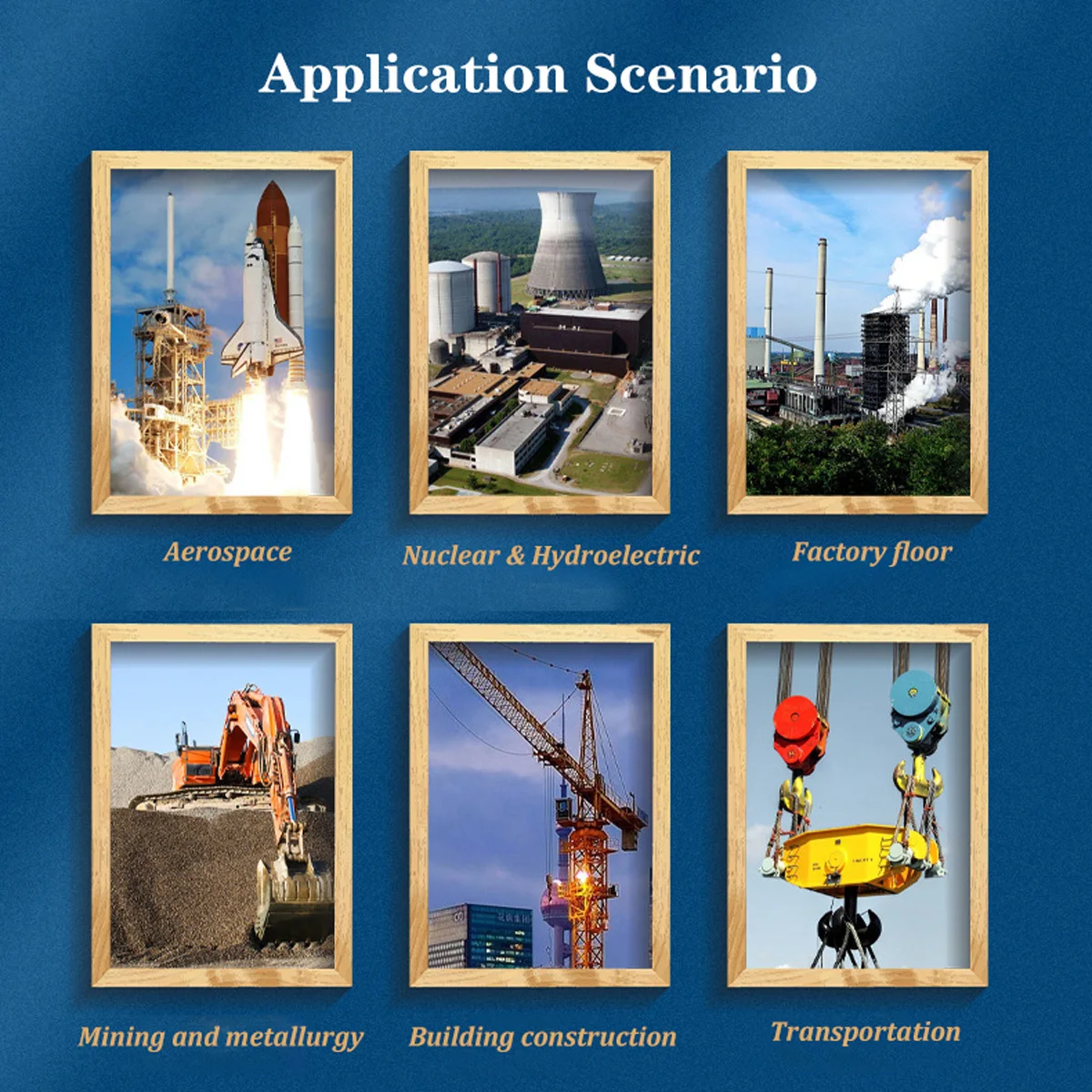 Application Scenario

Aerospace

Nuclear & Hydroelectric

Factory floor

Mining and metallurgy

Building construction

Transportation